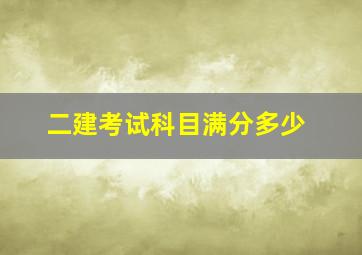 二建考试科目满分多少